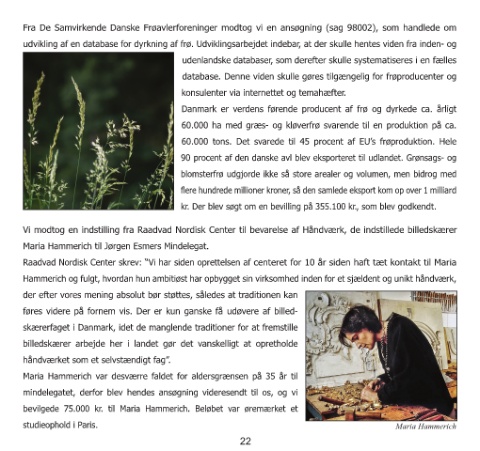 Fra De Samvirkende Danske Frøavlerforeninger modtog vi en ansøgning (sag 98002), som handlede om udvikling af en database for dyrkning af frø. Udviklingsarbejdet indebar, at der skulle hentes viden fra inden- og udenlandske databaser, som derefter skulle systematiseres i en fælles database. Denne viden skulle gøres tilgængelig for frøproducenter og konsulenter via internettet og temahæfter.

Danmark er verdens førende producent af frø og dyrkede ca. årligt 60.000 ha med græs- og kløverfrø svarende til en produktion på ca. 60.000 tons. Det svarede til 45 procent af EU's frøproduktion. Hele 90 procent af den danske avl blev eksporteret til udlandet. Grønsags- og blomsterfrø udgjorde ikke så store arealer og volumen, men bidrog med flere hundrede millioner kroner, så den samlede eksport kom op over 1 milliard kr. Der blev søgt om en bevilling på 355.100 kr., som blev godkendt.

Vi modtog en indstilling fra Raadvad Nordisk Center til bevarelse af Håndværk, de indstillede billedskærer Maria Hammerich til Jørgen Esmers Mindelegat.

Raadvad Nordisk Center skrev: "Vi har siden oprettelsen af centeret for 10 år siden haft tæt kontakt til Maria Hammerich og fulgt, hvordan hun ambitiøst har opbygget sin virksomhed inden for et sjældent og unikt håndværk, der efter vores mening absolut bør støttes, således at traditionen kan føres videre på fornem vis. Der er kun ganske få udøvere af billedskærerfaget i Danmark, idet de manglende traditioner for at fremstille billedskærer arbejde her i landet gør det vanskelligt at opretholde håndværket som et selvstændigt fag".

Maria Hammerich var desværre faldet for aldersgrænsen på 35 år til mindelegatet, derfor blev hendes ansøgning videresendt til os, og vi bevilgede 75.000 kr. til Maria Hammerich. Beløbet var øremærket et studieophold i Paris.

Maria Hammerich

22